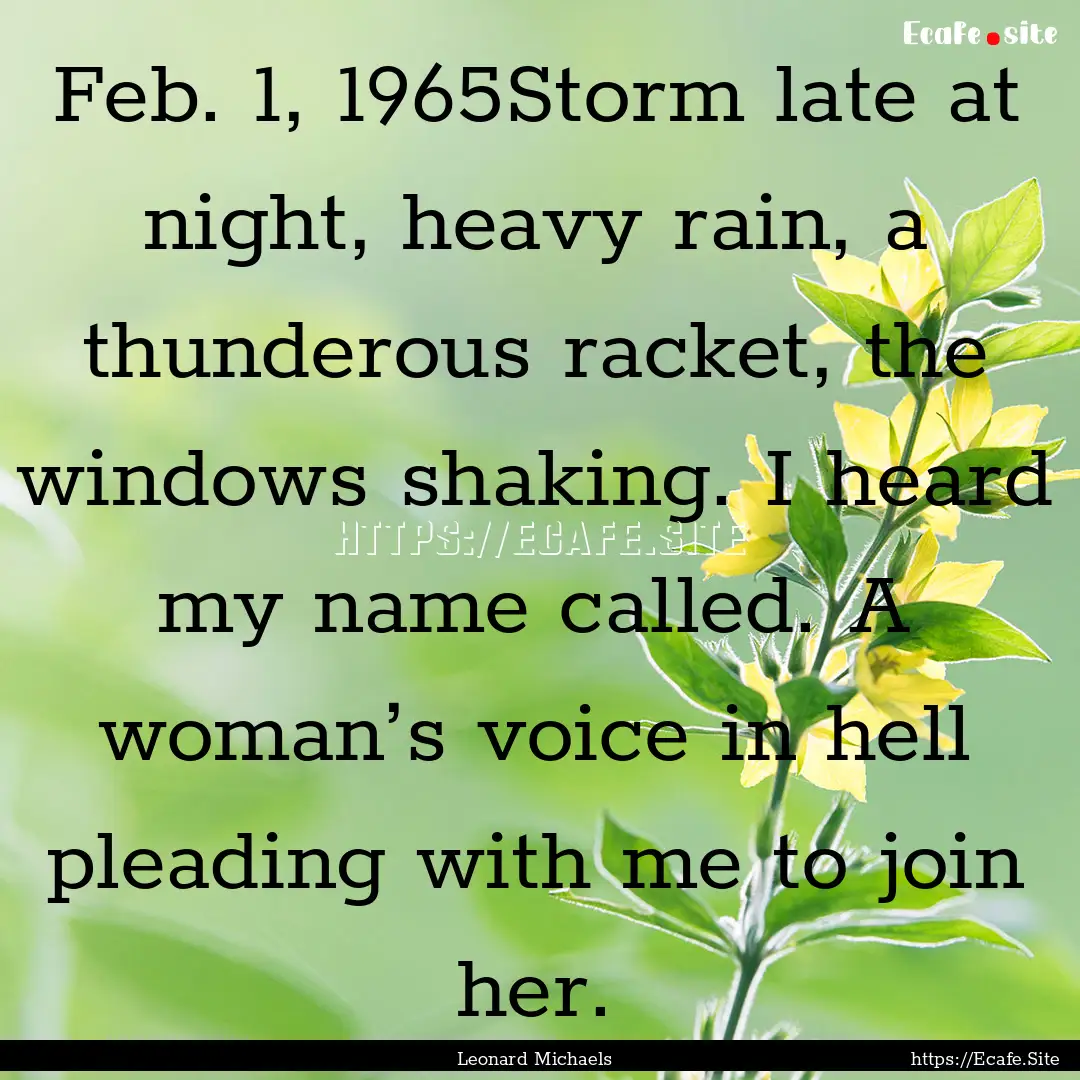 Ecafe.site

Feb. 1, 1965Storm late at night, heavy rain, a thunderous racket, the windows shaking. I heard my name called. A woman’s voice in hell pleading with me to join her.

HTTPS://ECAFE.SITE

Leonard Michaels

https://Ecafe.Site